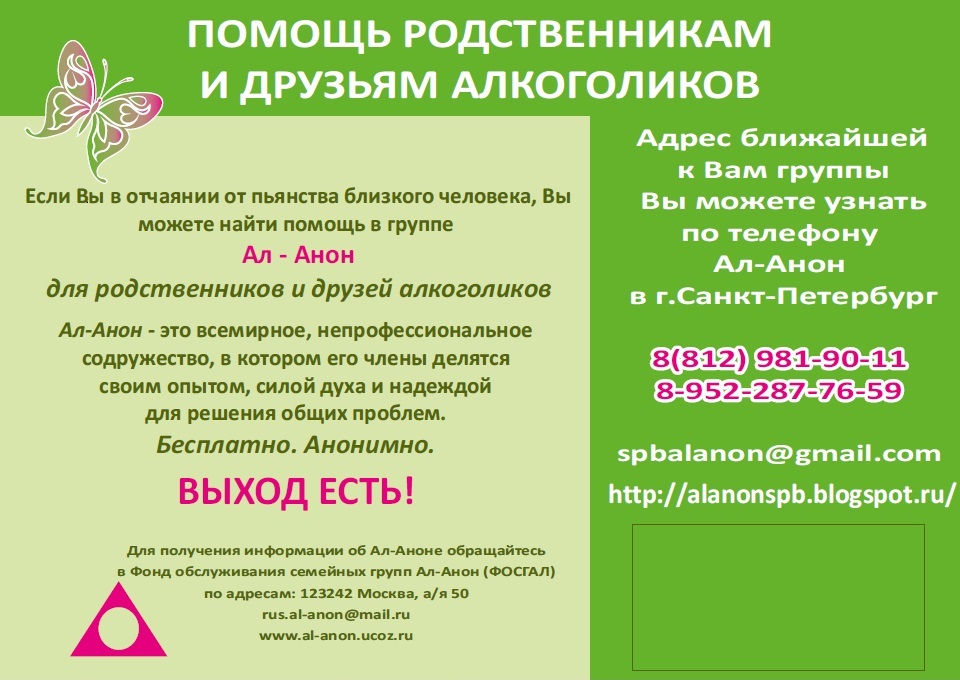 ПОМОЩЬ РОДСТВЕННИКАМ
И ДРУЗЬЯМ АЛКОГОЛИКОВ

Если Вы в отчаянии от пьянства близкого человека, Вы можете найти помощь в группе

Ал - Анон

для родственников и друзей алкоголиков

Ал-Анон - это всемирное, непрофессиональное содружество, в котором его члены делятся своим опытом, силой духа и надеждой для решения общих проблем.

Бесплатно. Анонимно.

ВЫХОД ЕСТЬ!

Для получения информации об Ал-Аноне обращайтесь в Фонд обслуживания семейных групп Ал-Анон (ФОСГАЛ) по адресам: 123242 Москва, а/я 50
rus.al-anon@mail.ru
www.al-anon.ucoz.ru

Адрес ближайшей
к Вам группы
Вы можете узнать
по телефону
Ал-Анон
в г.Санкт-Петербург

8(812) 981-90-11
8-952-287-76-59

spbalanon@gmail.com
http://alanonspb.blogspot.ru/